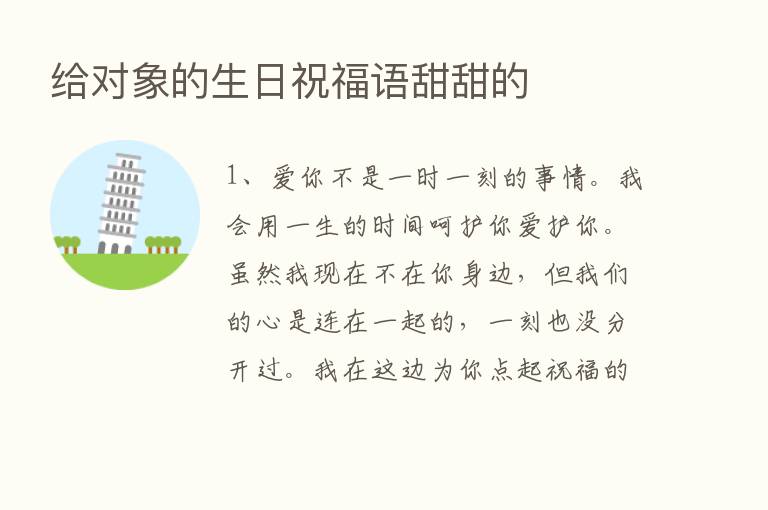 给对象的生日祝福语甜甜的

1、爱你不是一时一刻的事情。我会用一生的时间呵护你爱护你。虽然我现在不在你身边，但我们的心是连在一起的，一刻也没分开过。我在这边为你点起祝福的